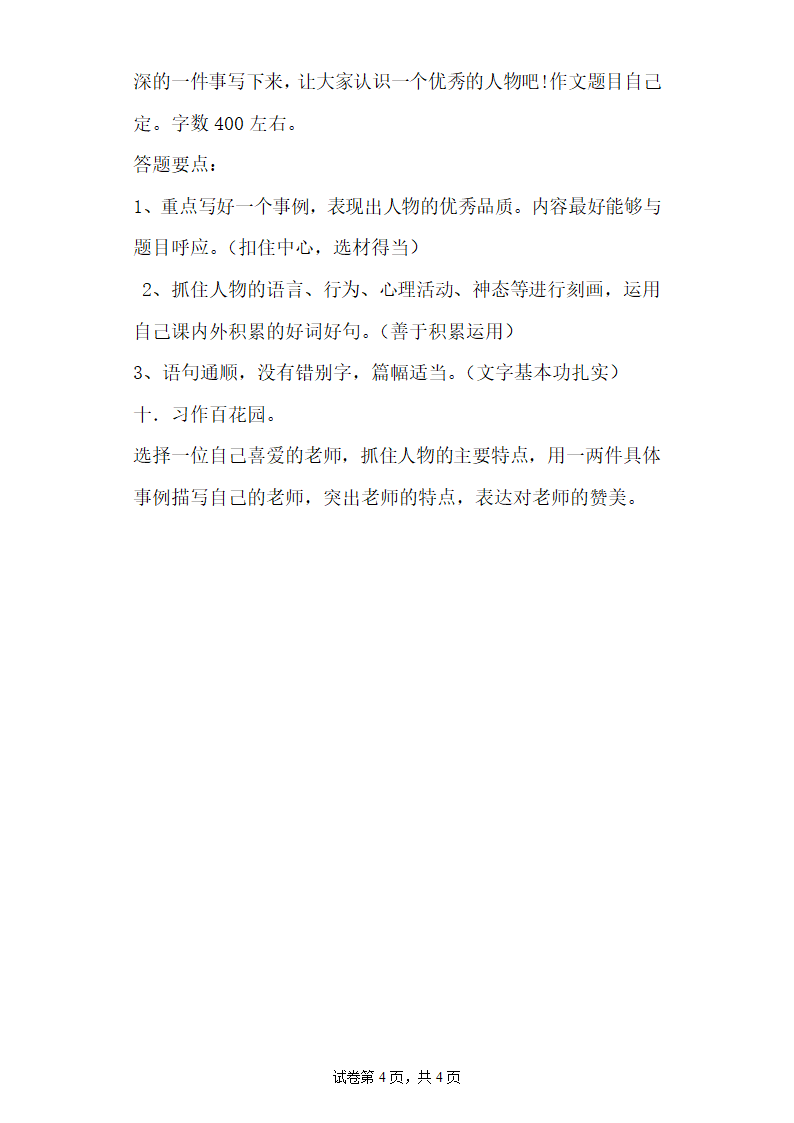 深的一件事写下来，让大家认识一个优秀的人物吧!作文题目自己定。字数 400 左右。

答题要点：

1、重点写好一个事例，表现出人物的优秀品质。内容最好能够与题目呼应。(扣住中心，选材得当）

2、抓住人物的语言、行为、心理活动、神态等进行刻画，运用自己课内外积累的好词好句。(善于积累运用）

3、语句通顺，没有错别字，篇幅适当。(文字基本功扎实）

十．习作百花园。

选择一位自己喜爱的老师，抓住人物的主要特点，用一两件具体事例描写自己的老师，突出老师的特点，表达对老师的赞美。

试卷第 4 页，共 4 页